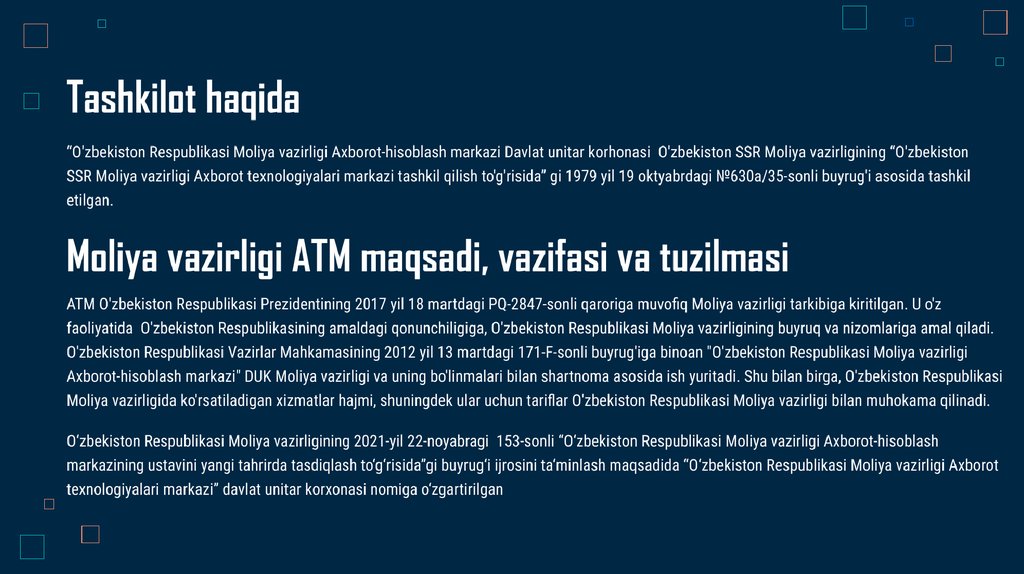 Tashkilot haqida

"O'zbekiston Respublikasi Moliya vazirligi Axborot-hisoblash markazi Davlat unitar korhonasi O'zbekiston SSR Moliya vazirligining "O'zbekiston SSR Moliya vazirligi Axborot texnologiyalari markazi tashkil qilish to'g'risida" gi 1979 yil 19 oktyabrdagi №630a/35-sonli buyrug'i asosida tashkil etilgan.

Moliya vazirligi ATM maqsadi, vazifasi va tuzilmasi

ATM O'zbekiston Respublikasi Prezidentining 2017 yil 18 martdagi PQ-2847-sonli qaroriga muvofiq Moliya vazirligi tarkibiga kiritilgan. U o'z faoliyatida O'zbekiston Respublikasining amaldagi qonunchiligiga, O'zbekiston Respublikasi Moliya vazirligining buyruq va nizomlariga amal qiladi. O'zbekiston Respublikasi Vazirlar Mahkamasining 2012 yil 13 martdagi 171-F-sonli buyrug'iga binoan "O'zbekiston Respublikasi Moliya vazirligi Axborot-hisoblash markazi" DUK Moliya vazirligi va uning bo'linmalari bilan shartnoma asosida ish yuritadi. Shu bilan birga, O'zbekiston Respublikasi Moliya vazirligida ko'rsatiladigan xizmatlar hajmi, shuningdek ular uchun tariflar O'zbekiston Respublikasi Moliya vazirligi bilan muhokama qilinadi.

O'zbekiston Respublikasi Moliya vazirligining 2021-yil 22-noyabragi 153-sonli "O'zbekiston Respublikasi Moliya vazirligi Axborot-hisoblash markazining ustavini yangi tahrirda tasdiqlash to'g'risida"gi buyrug'i ijrosini ta'minlash maqsadida "O'zbekiston Respublikasi Moliya vazirligi Axborot texnologiyalari markazi" davlat unitar korxonasi nomiga o'zgartirilgan